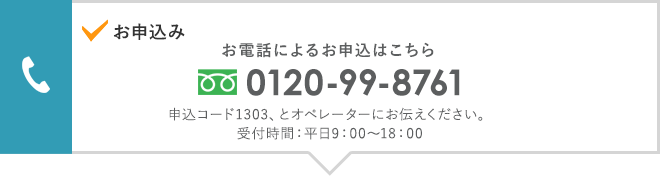 お申込み

お電話によるお申込はこちら

0120-99-8761

申込コード1303、とオペレーターにお伝えください。
受付時間：平日9：00〜18：00